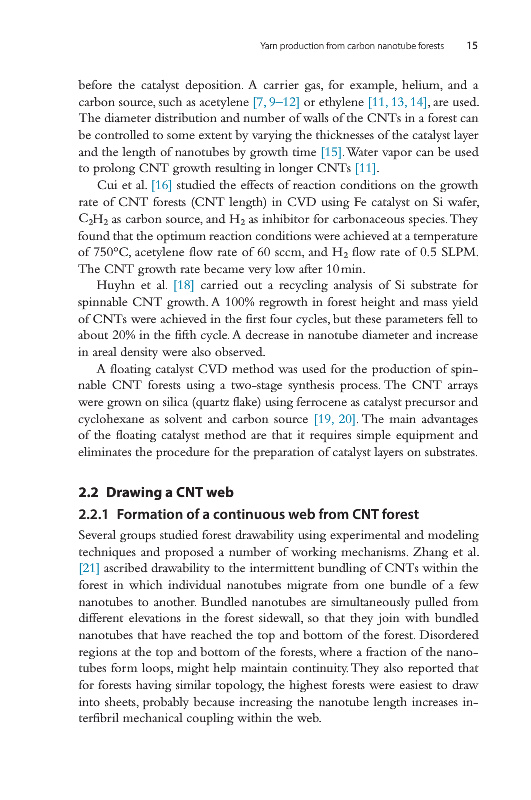 Yarn production from carbon nanotube forests 15

before the catalyst deposition. A carrier gas, for example, helium, and a carbon source, such as acetylene [7, 9–12] or ethylene [11, 13, 14], are used. The diameter distribution and number of walls of the CNTs in a forest can be controlled to some extent by varying the thicknesses of the catalyst layer and the length of nanotubes by growth time [15]. Water vapor can be used to prolong CNT growth resulting in longer CNTs [11].

Cui et al. [16] studied the effects of reaction conditions on the growth rate of CNT forests (CNT length) in CVD using Fe catalyst on Si wafer, $C_2H_2$ as carbon source, and $H_2$ as inhibitor for carbonaceous species. They found that the optimum reaction conditions were achieved at a temperature of 750°C, acetylene flow rate of 60 sccm, and $H_2$ flow rate of 0.5 SLPM. The CNT growth rate became very low after 10 min.

Huyhn et al. [18] carried out a recycling analysis of Si substrate for spinnable CNT growth. A 100% regrowth in forest height and mass yield of CNTs were achieved in the first four cycles, but these parameters fell to about 20% in the fifth cycle. A decrease in nanotube diameter and increase in areal density were also observed.

A floating catalyst CVD method was used for the production of spinnable CNT forests using a two-stage synthesis process. The CNT arrays were grown on silica (quartz flake) using ferrocene as catalyst precursor and cyclohexane as solvent and carbon source [19, 20]. The main advantages of the floating catalyst method are that it requires simple equipment and eliminates the procedure for the preparation of catalyst layers on substrates.

2.2 Drawing a CNT web

2.2.1 Formation of a continuous web from CNT forest

Several groups studied forest drawability using experimental and modeling techniques and proposed a number of working mechanisms. Zhang et al. [21] ascribed drawability to the intermittent bundling of CNTs within the forest in which individual nanotubes migrate from one bundle of a few nanotubes to another. Bundled nanotubes are simultaneously pulled from different elevations in the forest sidewall, so that they join with bundled nanotubes that have reached the top and bottom of the forest. Disordered regions at the top and bottom of the forests, where a fraction of the nanotubes form loops, might help maintain continuity. They also reported that for forests having similar topology, the highest forests were easiest to draw into sheets, probably because increasing the nanotube length increases interfibril mechanical coupling within the web.